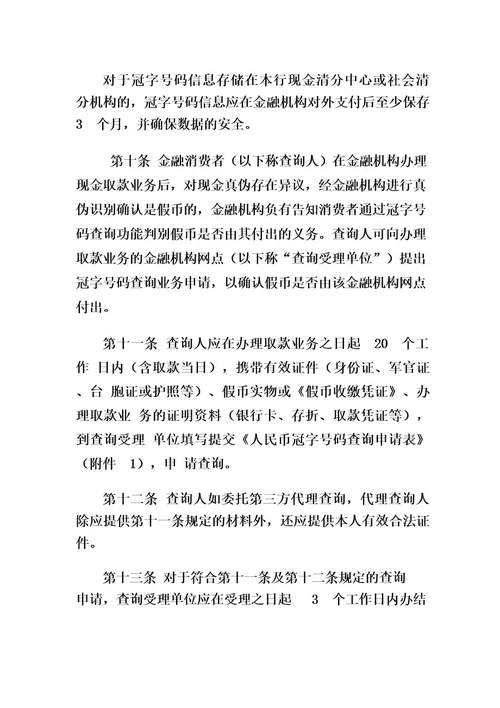 对于冠字号码信息存储在本行现金清分中心或社会清分机构的，冠字号码信息应在金融机构对外支付后至少保存 3 个月，并确保数据的安全。

第十条 金融消费者（以下称查询人）在金融机构办理现金取款业务后，对现金真伪存在异议，经金融机构进行真伪识别确认是假币的，金融机构负有告知消费者通过冠字号码查询功能判别假币是否由其付出的义务。查询人可向办理取款业务的金融机构网点（以下称“查询受理单位”）提出冠字号码查询业务申请，以确认假币是否由该金融机构网点付出。

第十一条 查询人应在办理取款业务之日起 20 个工作 日内（含取款当日），携带有效证件（身份证、军官证、台 胞证或护照等）、假币实物或《假币收缴凭证》、办理取款业 务的证明资料（银行卡、存折、取款凭证等），到查询受理 单位填写提交《人民币冠字号码查询申请表》（附件 1），申 请查询。

第十二条 查询人如委托第三方代理查询，代理查询人除应提供第十一条规定的材料外，还应提供本人有效合法证件。

第十三条 对于符合第十一条及第十二条规定的查询申请，查询受理单位应在受理之日起 3 个工作日内办结